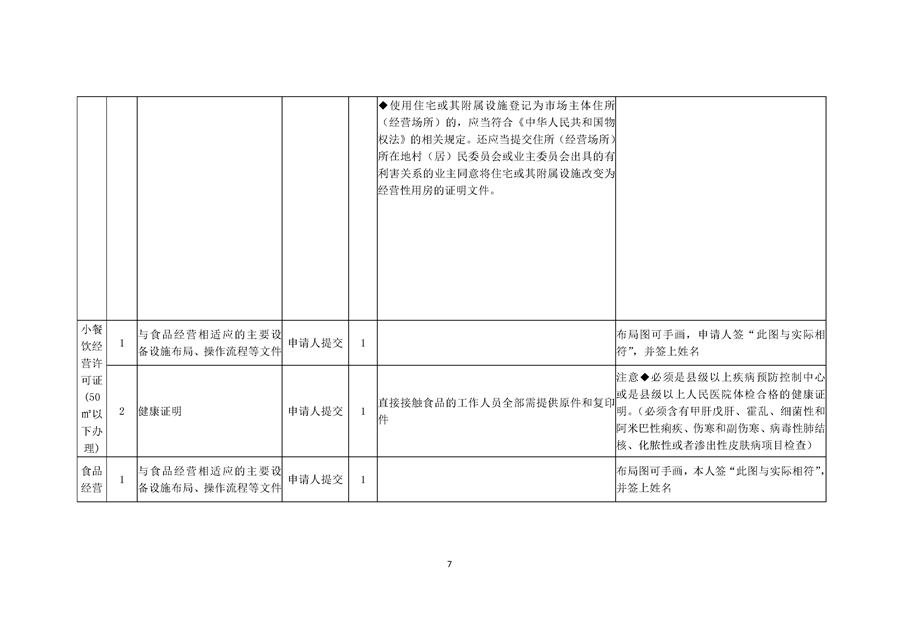 |  |  |  |  |  | ◆使用住宅或其附属设施登记为市场主体住所（经营场所）的，应当符合《中华人民共和国物权法》的相关规定。还应当提交住所（经营场所）所在地村（居）民委员会或业主委员会出具的有利害关系的业主同意将住宅或其附属设施改变为经营性用房的证明文件。 |  |
|---|---|---|---|---|---|---|
| 小餐饮经营许可证（50㎡以下办理） | 1 | 与食品经营相适应的主要设备设施布局、操作流程等文件 | 申请人提交 | 1 |  | 布局图可手画，申请人签“此图与实际相符”，并签上姓名 |
|  | 2 | 健康证明 | 申请人提交 | 1 | 直接接触食品的工作人员全部需提供原件和复印件 | 注意◆必须是县级以上疾病预防控制中心或是县级以上人民医院体检合格的健康证明。（必须含有甲肝戊肝、霍乱、细菌性和阿米巴性痢疾、伤寒和副伤寒、病毒性肺结核、化脓性或者渗出性皮肤病项目检查） |
| 食品经营 | 1 | 与食品经营相适应的主要设备设施布局、操作流程等文件 | 申请人提交 | 1 |  | 布局图可手画，本人签“此图与实际相符”，并签上姓名 |

7